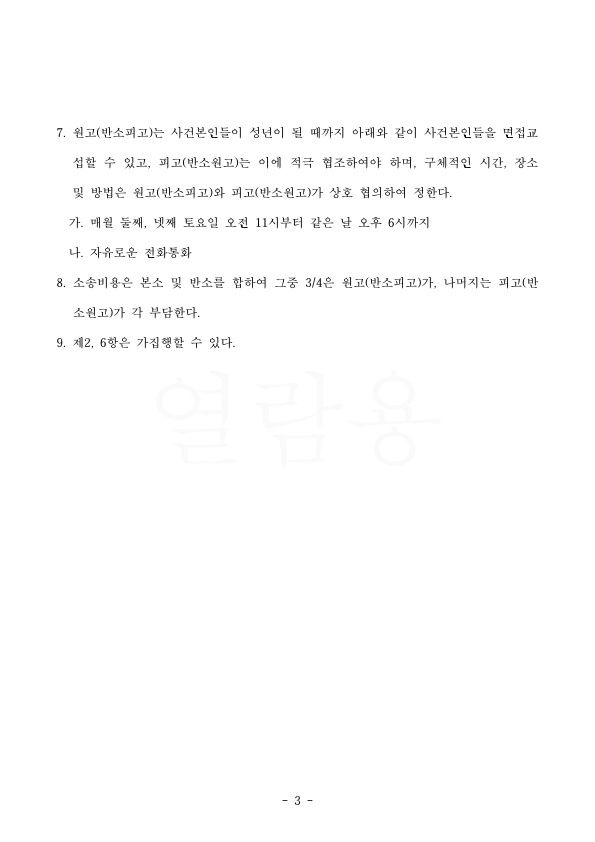 7. 원고(반소피고)는 사건본인들이 성년이 될 때까지 아래와 같이 사건본인들을 면접교섭할 수 있고, 피고(반소원고)는 이에 적극 협조하여야 하며, 구체적인 시간, 장소 및 방법은 원고(반소피고)와 피고(반소원고)가 상호 협의하여 정한다.

가. 매월 둘째, 넷째 토요일 오전 11시부터 같은 날 오후 6시까지

나. 자유로운 전화통화

8. 소송비용은 본소 및 반소를 합하여 그중 3/4은 원고(반소피고)가, 나머지는 피고(반소원고)가 각 부담한다.

9. 제2, 6항은 가집행할 수 있다.

열람용

- 3 -